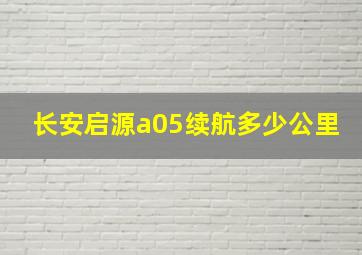 长安启源a05续航多少公里